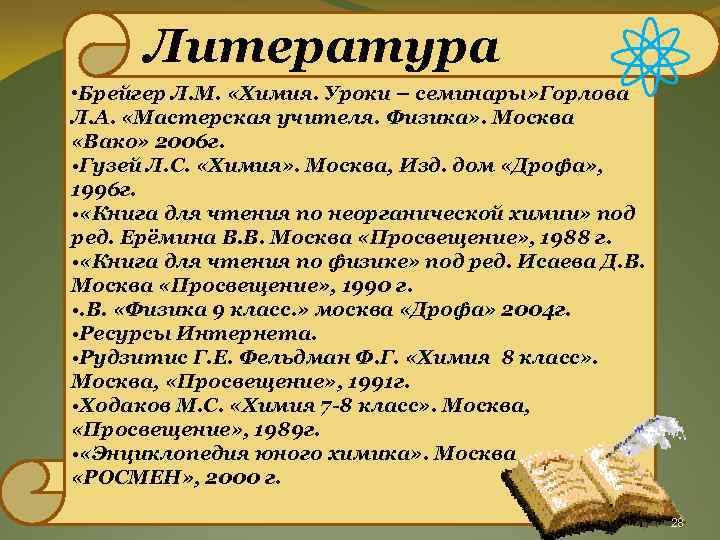 Литература

•Брейгер Л.М. «Химия. Уроки – семинары»Горлова Л.А. «Мастерская учителя. Физика». Москва «Вако» 2006г.
•Гузей Л.С. «Химия». Москва, Изд. дом «Дрофа», 1996г.
•«Книга для чтения по неорганической химии» под ред. Ерёмина В.В. Москва «Просвещение», 1988 г.
•«Книга для чтения по физике» под ред. Исаева Д.В. Москва «Просвещение», 1990 г.
•.В. «Физика 9 класс.» москва «Дрофа» 2004г.
•Ресурсы Интернета.
•Рудзитис Г.Е. Фельдман Ф.Г. «Химия 8 класс». Москва, «Просвещение», 1991г.
•Ходаков М.С. «Химия 7-8 класс». Москва, «Просвещение», 1989г.
•«Энциклопедия юного химика». Москва «РОСМЕН», 2000 г.

28